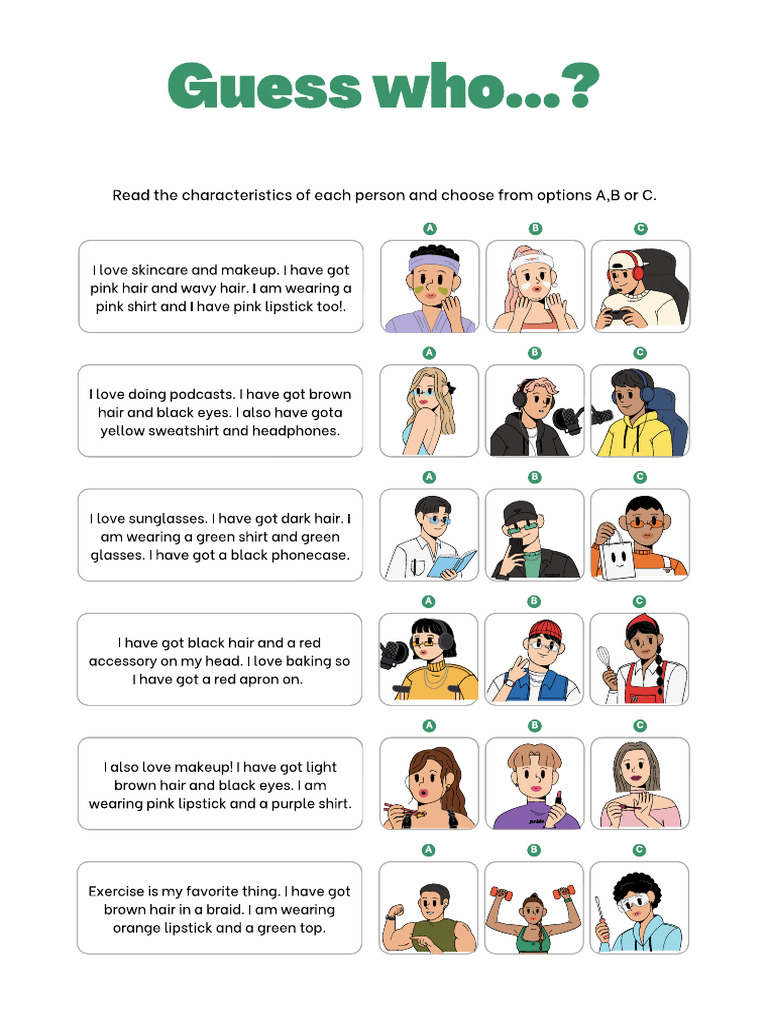 Guess who...?

Read the characteristics of each person and choose from options A,B or C.

I love skincare and makeup. I have got pink hair and wavy hair. I am wearing a pink shirt and I have pink lipstick too!.

A B C

I love doing podcasts. I have got brown hair and black eyes. I also have gota yellow sweatshirt and headphones.

A B C

I love sunglasses. I have got dark hair. I am wearing a green shirt and green glasses. I have got a black phonecase.

A B C

I have got black hair and a red accessory on my head. I love baking so I have got a red apron on.

A B C

I also love makeup! I have got light brown hair and black eyes. I am wearing pink lipstick and a purple shirt.

A B C

pride

Exercise is my favorite thing. I have got brown hair in a braid. I am wearing orange lipstick and a green top.

A B C